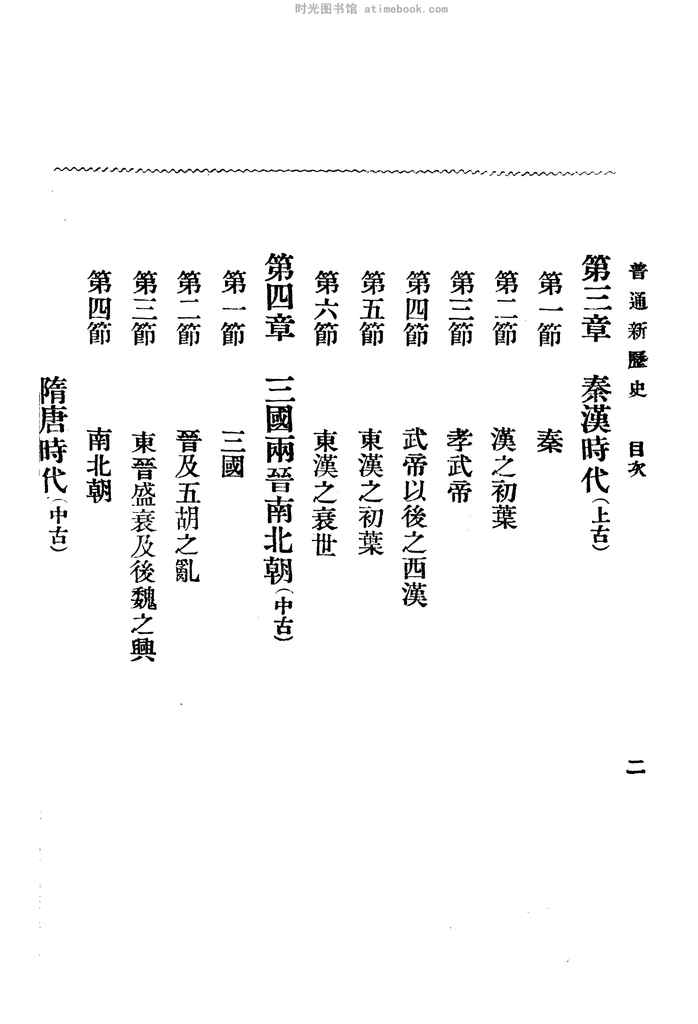 时光图书馆 atimebook.com

普通新歷史　目次　　二

第三章　秦漢時代（上古）

第一節　秦

第二節　漢之初葉

第三節　孝武帝

第四節　武帝以後之西漢

第五節　東漢之初葉

第六節　東漢之衰世

第四章　三國兩晉南北朝（中古）

第一節　三國

第二節　晉及五胡之亂

第三節　東晉盛衰及後魏之興

第四節　南北朝

隋唐時代（中古）